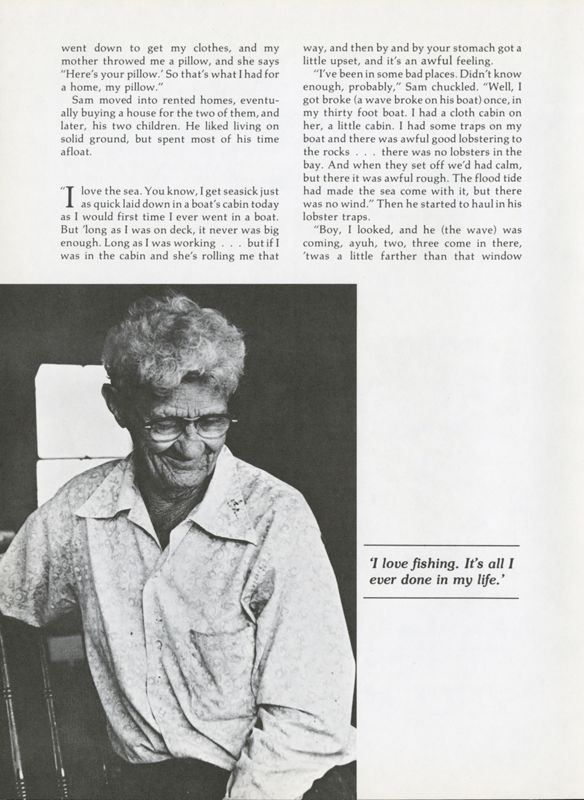 went down to get my clothes, and my mother throwed me a pillow, and she says "Here's your pillow.' So that's what I had for a home, my pillow."

Sam moved into rented homes, eventually buying a house for the two of them, and later, his two children. He liked living on solid ground, but spent most of his time afloat.

"I love the sea. You know, I get seasick just as quick laid down in a boat's cabin today as I would first time I ever went in a boat. But 'long as I was on deck, it never was big enough. Long as I was working . . . but if I was in the cabin and she's rolling me that way, and then by and by your stomach got a little upset, and it's an awful feeling.

"I've been in some bad places. Didn't know enough, probably," Sam chuckled. "Well, I got broke (a wave broke on his boat) once, in my thirty foot boat. I had a cloth cabin on her, a little cabin. I had some traps on my boat and there was awful good lobstering to the rocks . . . there was no lobsters in the bay. And when they set off we'd had calm, but there it was awful rough. The flood tide had made the sea come with it, but there was no wind." Then he started to haul in his lobster traps.

"Boy, I looked, and he (the wave) was coming, ayuh, two, three come in there, 'twas a little farther than that window

'I love fishing. It's all I ever done in my life.'